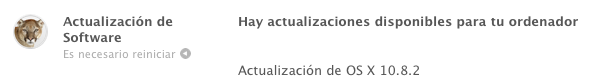 Actualización de Software
Es necesario reiniciar

Hay actualizaciones disponibles para tu ordenador

Actualización de OS X 10.8.2